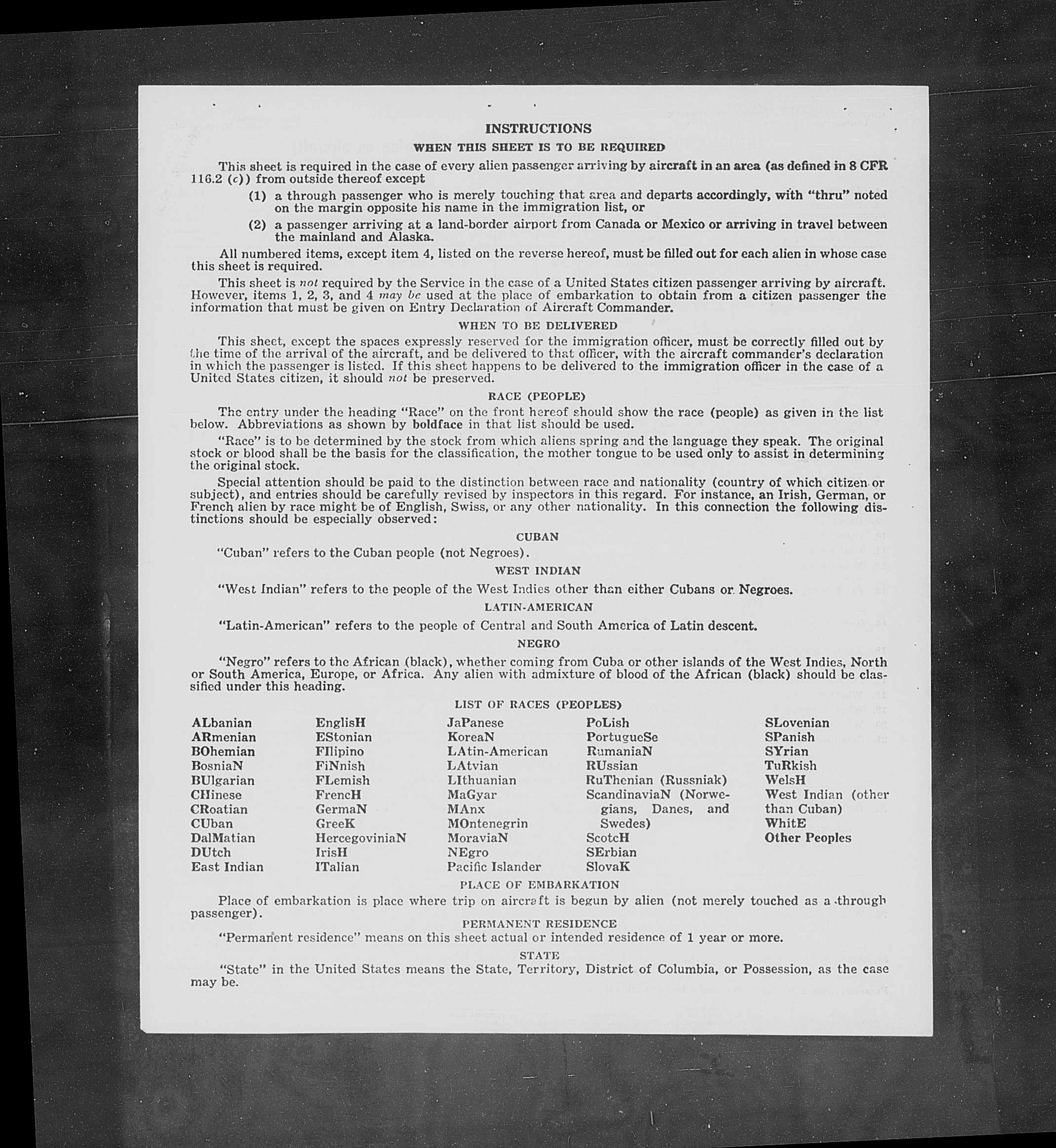 INSTRUCTIONS

WHEN THIS SHEET IS TO BE REQUIRED

This sheet is required in the case of every alien passenger arriving by aircraft in an area (as defined in 8 CFR 116.2 (c)) from outside thereof except

(1) a through passenger who is merely touching that area and departs accordingly, with "thru" noted on the margin opposite his name in the immigration list, or

(2) a passenger arriving at a land-border airport from Canada or Mexico or arriving in travel between the mainland and Alaska.

All numbered items, except item 4, listed on the reverse hereof, must be filled out for each alien in whose case this sheet is required.

This sheet is not required by the Service in the case of a United States citizen passenger arriving by aircraft. However, items 1, 2, 3, and 4 may be used at the place of embarkation to obtain from a citizen passenger the information that must be given on Entry Declaration of Aircraft Commander.

WHEN TO BE DELIVERED

This sheet, except the spaces expressly reserved for the immigration officer, must be correctly filled out by the time of the arrival of the aircraft, and be delivered to that officer, with the aircraft commander's declaration in which the passenger is listed. If this sheet happens to be delivered to the immigration officer in the case of a United States citizen, it should not be preserved.

RACE (PEOPLE)

The entry under the heading "Race" on the front hereof should show the race (people) as given in the list below. Abbreviations as shown by boldface in that list should be used.

"Race" is to be determined by the stock from which aliens spring and the language they speak. The original stock or blood shall be the basis for the classification, the mother tongue to be used only to assist in determining the original stock.

Special attention should be paid to the distinction between race and nationality (country of which citizen or subject), and entries should be carefully revised by inspectors in this regard. For instance, an Irish, German, or French alien by race might be of English, Swiss, or any other nationality. In this connection the following distinctions should be especially observed:

CUBAN

"Cuban" refers to the Cuban people (not Negroes).

WEST INDIAN

"West Indian" refers to the people of the West Indies other than either Cubans or Negroes.

LATIN-AMERICAN

"Latin-American" refers to the people of Central and South America of Latin descent.

NEGRO

"Negro" refers to the African (black), whether coming from Cuba or other islands of the West Indies, North or South America, Europe, or Africa. Any alien with admixture of blood of the African (black) should be classified under this heading.

LIST OF RACES (PEOPLES)

ALbanian
ARmenian
BOhemian
BosniaN
BUlgarian
CHinese
CRoatian
CUban
DalMatian
DUtch
East Indian

EnglisH
EStonian
FIlipino
FiNnish
FLemish
FrencH
GermaN
GreeK
HercegoviniaN
IrisH
ITalian

JaPanese
KoreaN
LAtin-American
LAtvian
LIthuanian
MaGyar
MAnx
MOntenegrin
MoraviaN
NEgro
Pacific Islander

PoLish
PortugueSe
RumaniaN
RUssian
RuThenian (Russniak)
ScandinaviaN (Norwegians, Danes, and Swedes)
ScotcH
SErbian
SlovaK

SLovenian
SPanish
SYrian
TuRkish
WelsH
West Indian (other than Cuban)
WhitE
Other Peoples

PLACE OF EMBARKATION

Place of embarkation is place where trip on aircraft is begun by alien (not merely touched as a through passenger).

PERMANENT RESIDENCE

"Permanent residence" means on this sheet actual or intended residence of 1 year or more.

STATE

"State" in the United States means the State, Territory, District of Columbia, or Possession, as the case may be.